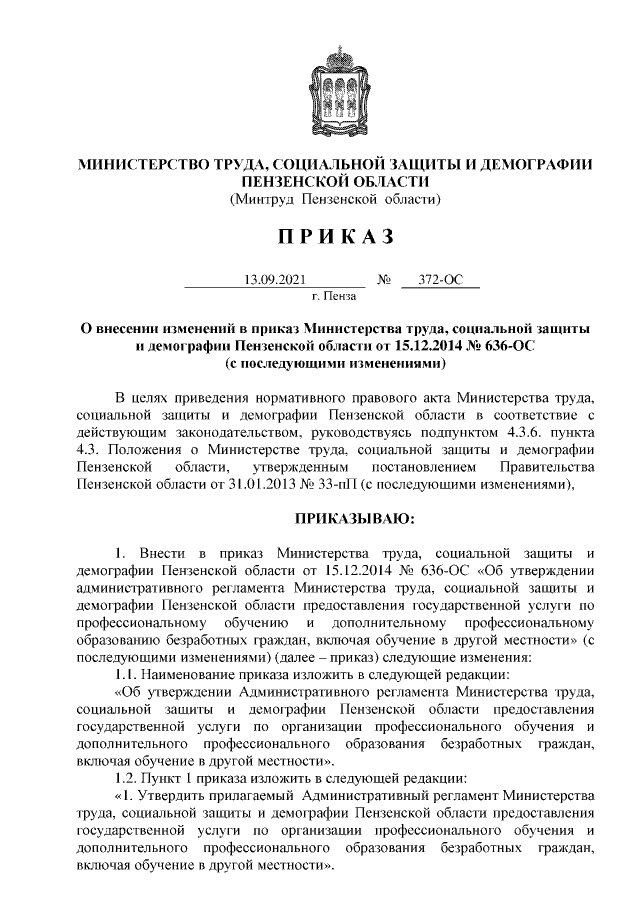 МИНИСТЕРСТВО ТРУДА, СОЦИАЛЬНОЙ ЗАЩИТЫ И ДЕМОГРАФИИ ПЕНЗЕНСКОЙ ОБЛАСТИ
(Минтруд Пензенской области)

П Р И К А З

13.09.2021 № 372-ОС
г. Пенза

О внесении изменений в приказ Министерства труда, социальной защиты и демографии Пензенской области от 15.12.2014 № 636-ОС
(с последующими изменениями)

В целях приведения нормативного правового акта Министерства труда, социальной защиты и демографии Пензенской области в соответствие с действующим законодательством, руководствуясь подпунктом 4.3.6. пункта 4.3. Положения о Министерстве труда, социальной защиты и демографии Пензенской области, утвержденным постановлением Правительства Пензенской области от 31.01.2013 № 33-пП (с последующими изменениями),

ПРИКАЗЫВАЮ:

1. Внести в приказ Министерства труда, социальной защиты и демографии Пензенской области от 15.12.2014 № 636-ОС «Об утверждении административного регламента Министерства труда, социальной защиты и демографии Пензенской области предоставления государственной услуги по профессиональному обучению и дополнительному профессиональному образованию безработных граждан, включая обучение в другой местности» (с последующими изменениями) (далее – приказ) следующие изменения:
1.1. Наименование приказа изложить в следующей редакции:
«Об утверждении Административного регламента Министерства труда, социальной защиты и демографии Пензенской области предоставления государственной услуги по организации профессионального обучения и дополнительного профессионального образования безработных граждан, включая обучение в другой местности».
1.2. Пункт 1 приказа изложить в следующей редакции:
«1. Утвердить прилагаемый Административный регламент Министерства труда, социальной защиты и демографии Пензенской области предоставления государственной услуги по организации профессионального обучения и дополнительного профессионального образования безработных граждан, включая обучение в другой местности».